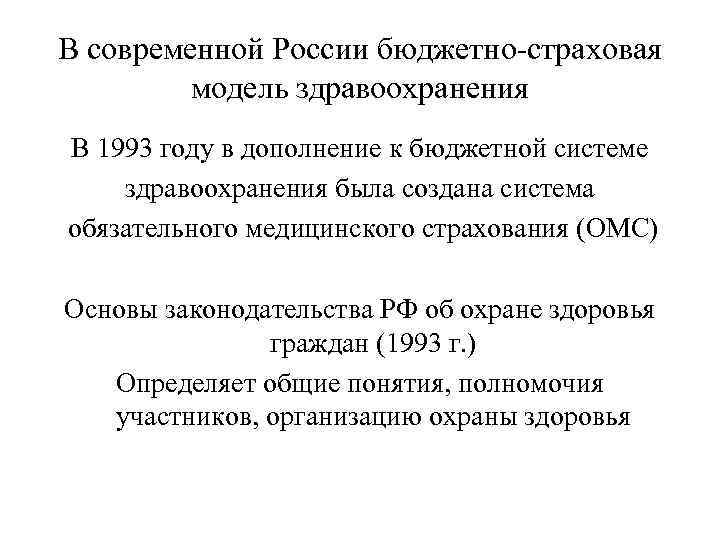 В современной России бюджетно-страховая модель здравоохранения

В 1993 году в дополнение к бюджетной системе здравоохранения была создана система обязательного медицинского страхования (ОМС)

Основы законодательства РФ об охране здоровья граждан (1993 г.)

Определяет общие понятия, полномочия участников, организацию охраны здоровья